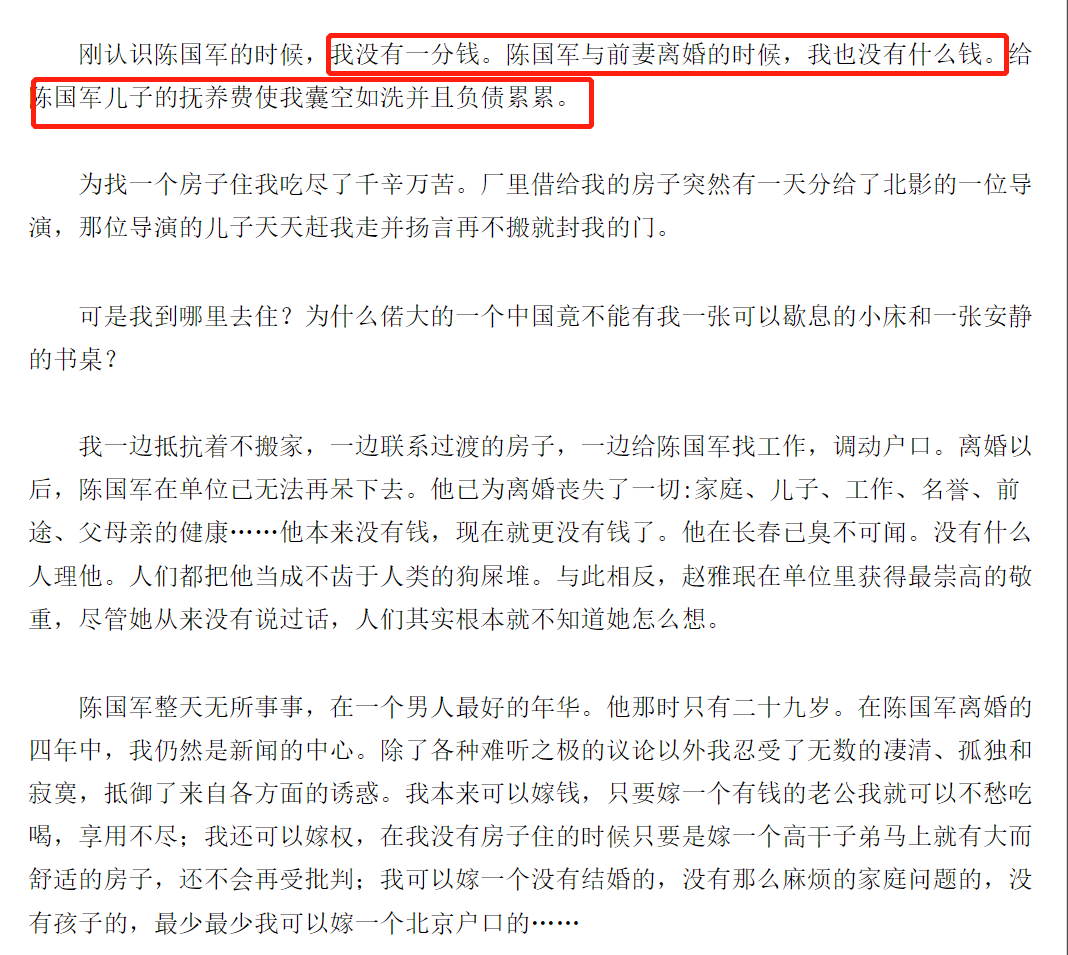 刚认识陈国军的时候，我没有一分钱。陈国军与前妻离婚的时候，我也没有什么钱。给陈国军儿子的抚养费使我囊空如洗并且负债累累。

为找一个房子住我吃尽了千辛万苦。厂里借给我的房子突然有一天分给了北影的一位导演，那位导演的儿子天天赶我走并扬言再不搬就封我的门。

可是我到哪里去住？为什么偌大的一个中国竟不能有我一张可以歇息的小床和一张安静的书桌？

我一边抵抗着不搬家，一边联系过渡的房子，一边给陈国军找工作，调动户口。离婚以后，陈国军在单位已无法再呆下去。他已为离婚丧失了一切:家庭、儿子、工作、名誉、前途、父母亲的健康……他本来没有钱，现在就更没有钱了。他在长春已臭不可闻。没有什么人理他。人们都把他当成不齿于人类的狗屎堆。与此相反，赵雅珉在单位里获得最崇高的敬重，尽管她从来没有说过话，人们其实根本就不知道她怎么想。

陈国军整天无所事事，在一个男人最好的年华。他那时只有二十九岁。在陈国军离婚的四年中，我仍然是新闻的中心。除了各种难听之极的议论以外我忍受了无数的凄清、孤独和寂寞，抵御了来自各方面的诱惑。我本来可以嫁钱，只要嫁一个有钱的老公我就可以不愁吃喝，享用不尽；我还可以嫁权，在我没有房子住的时候只要是嫁一个高干子弟马上就有大而舒适的房子，还不会再受批判；我可以嫁一个没有结婚的，没有那么麻烦的家庭问题的，没有孩子的，最少最少我可以嫁一个北京户口的……